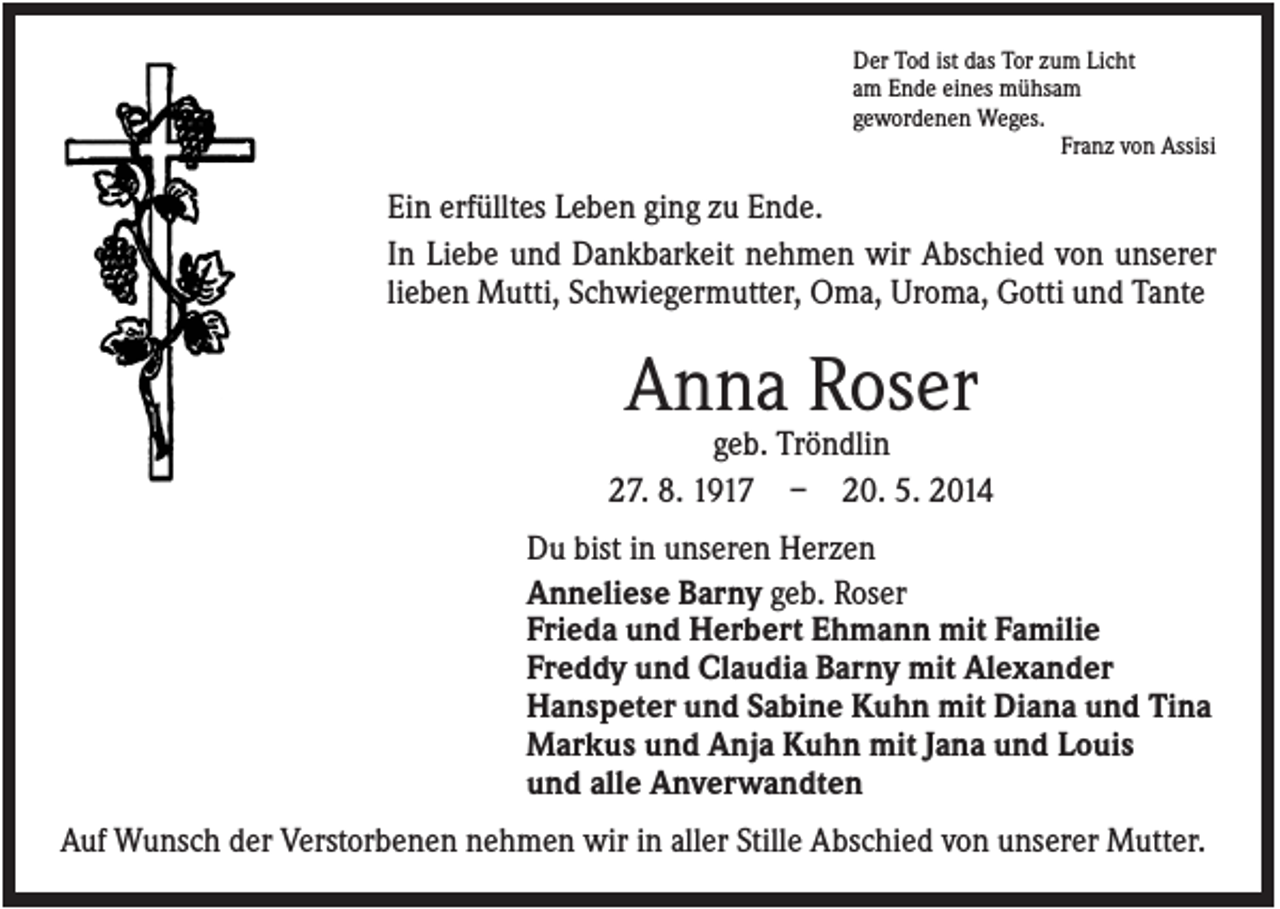 Der Tod ist das Tor zum Licht
am Ende eines mühsam
gewordenen Weges.
Franz von Assisi

Ein erfülltes Leben ging zu Ende.

In Liebe und Dankbarkeit nehmen wir Abschied von unserer lieben Mutti, Schwiegermutter, Oma, Uroma, Gotti und Tante

Anna Roser

geb. Tröndlin

27. 8. 1917 – 20. 5. 2014

Du bist in unseren Herzen

Anneliese Barny geb. Roser
Frieda und Herbert Ehmann mit Familie
Freddy und Claudia Barny mit Alexander
Hanspeter und Sabine Kuhn mit Diana und Tina
Markus und Anja Kuhn mit Jana und Louis
und alle Anverwandten

Auf Wunsch der Verstorbenen nehmen wir in aller Stille Abschied von unserer Mutter.